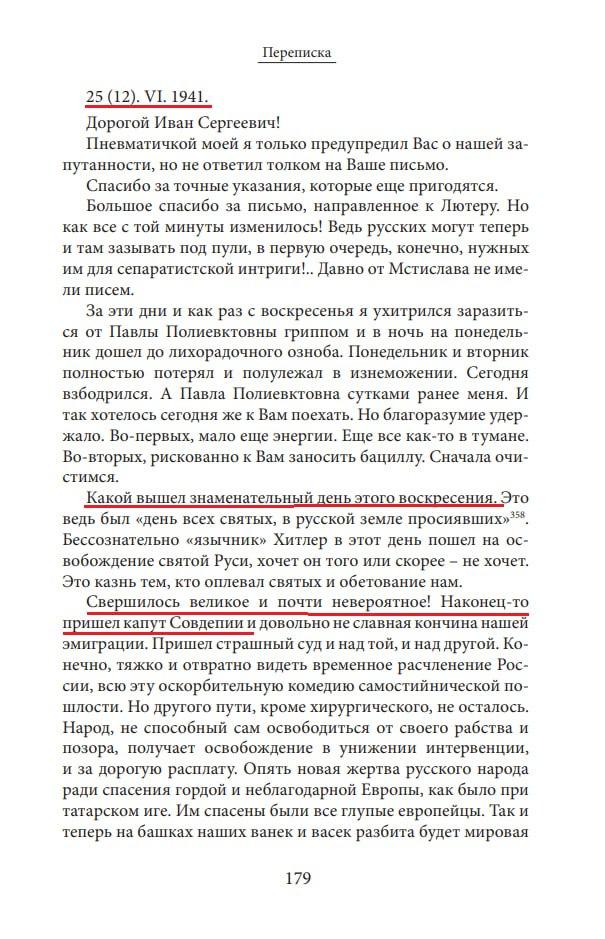 Переписка

25 (12). VI. 1941.

Дорогой Иван Сергеевич!

Пневматичкой моей я только предупредил Вас о нашей запутанности, но не ответил толком на Ваше письмо.

Спасибо за точные указания, которые еще пригодятся.

Большое спасибо за письмо, направленное к Лютеру. Но как все с той минуты изменилось! Ведь русских могут теперь и там зазывать под пули, в первую очередь, конечно, нужных им для сепаратистской интриги!.. Давно от Мстислава не имели писем.

За эти дни и как раз с воскресенья я ухитрился заразиться от Павлы Полиевктовны гриппом и в ночь на понедельник дошел до лихорадочного озноба. Понедельник и вторник полностью потерял и полулежал в изнеможении. Сегодня взбодрился. А Павла Полиевктовна сутками ранее меня. И так хотелось сегодня же к Вам поехать. Но благоразумие удержало. Во-первых, мало еще энергии. Еще все как-то в тумане. Во-вторых, рискованно к Вам заносить бациллу. Сначала очистимся.

Какой вышел знаменательный день этого воскресения. Это ведь был «день всех святых, в русской земле просиявших»$^{358}$. Бессознательно «язычник» Хитлер в этот день пошел на освобождение святой Руси, хочет он того или скорее – не хочет. Это казнь тем, кто оплевал святых и обетование нам.

Свершилось великое и почти невероятное! Наконец-то пришел капут Совдепии и довольно не славная кончина нашей эмиграции. Пришел страшный суд и над той, и над другой. Конечно, тяжко и отвратно видеть временное расчленение России, всю эту оскорбительную комедию самостийнической пошлости. Но другого пути, кроме хирургического, не осталось. Народ, не способный сам освободиться от своего рабства и позора, получает освобождение в унижении интервенции, и за дорогую расплату. Опять новая жертва русского народа ради спасения гордой и неблагодарной Европы, как было при татарском иге. Им спасены были все глупые европейцы. Так и теперь на башках наших ванек и васек разбита будет мировая

179